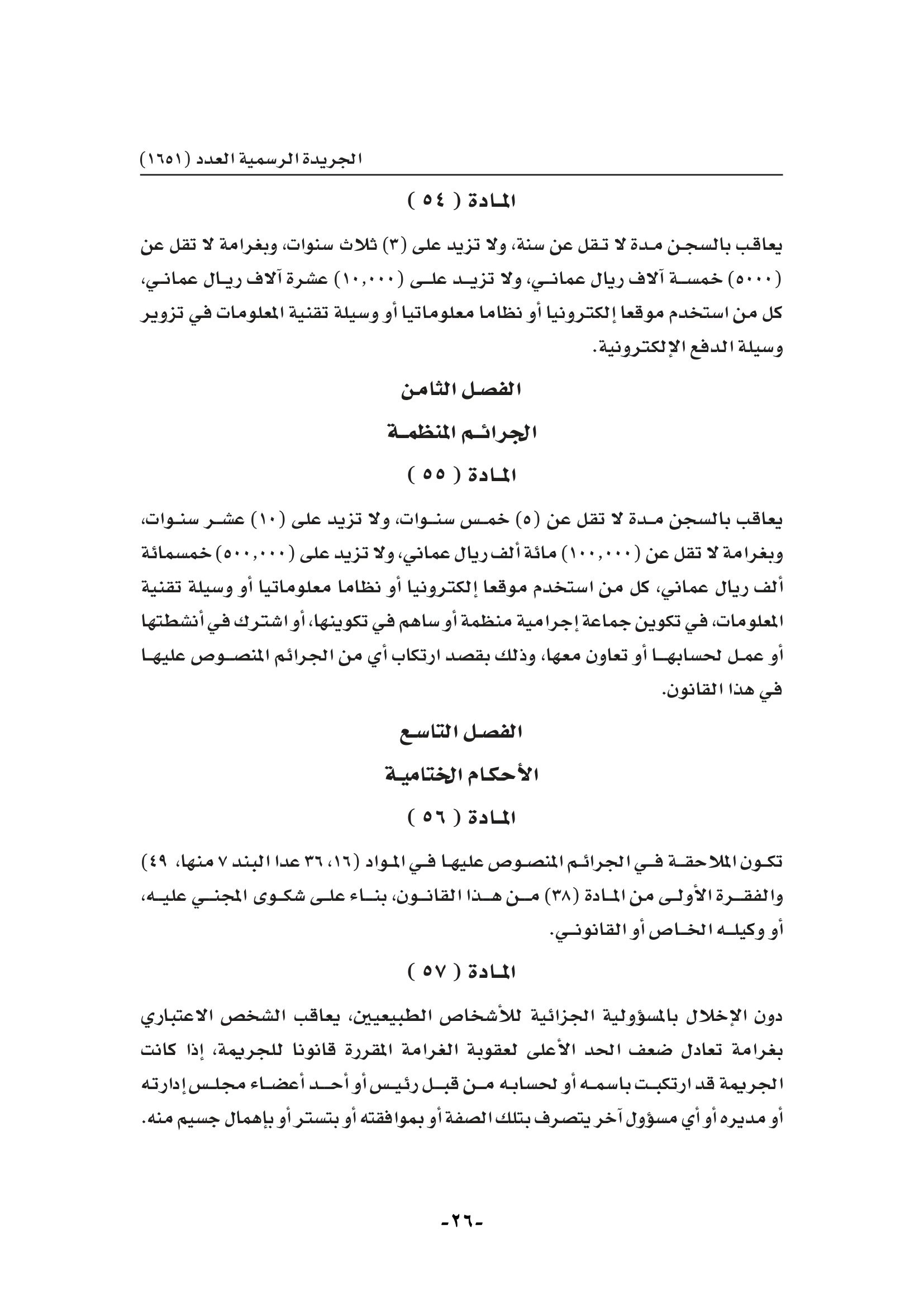 الجريدة الرسمية العدد (١٦٥١)

المادة ( ٥٤ )

يعاقب بالسجن مدة لا تقل عن سنة، ولا تزيد على (٣) ثلاث سنوات، وبغرامة لا تقل عن (٥٠٠٠) خمسة آلاف ريال عماني، ولا تزيد على (١٠,٠٠٠) عشرة آلاف ريال عماني، كل من استخدم موقعا إلكترونيا أو نظاما معلوماتيا أو وسيلة تقنية المعلومات في تزوير وسيلة الدفع الإلكترونية.

الفصل الثامن

الجرائم المنظمة

المادة ( ٥٥ )

يعاقب بالسجن مدة لا تقل عن (٥) خمس سنوات، ولا تزيد على (١٠) عشر سنوات، وبغرامة لا تقل عن (١٠٠,٠٠٠) مائة ألف ريال عماني، ولا تزيد على (٥٠٠,٠٠٠) خمسمائة ألف ريال عماني، كل من استخدم موقعا إلكترونيا أو نظاما معلوماتيا أو وسيلة تقنية المعلومات، في تكوين جماعة إجرامية منظمة أو ساهم في تكوينها، أو اشترك في أنشطتها أو عمل لحسابها أو تعاون معها، وذلك بقصد ارتكاب أي من الجرائم المنصوص عليها في هذا القانون.

الفصل التاسع

الأحكام الختامية

المادة ( ٥٦ )

تكون الملاحقة في الجرائم المنصوص عليها في المواد (١٦، ٣٦ عدا البند ٧ منها، ٤٩) والفقرة الأولى من المادة (٣٨) من هذا القانون، بناء على شكوى المجني عليه، أو وكيله الخاص أو القانوني.

المادة ( ٥٧ )

دون الإخلال بالمسؤولية الجزائية للأشخاص الطبيعيين، يعاقب الشخص الاعتباري بغرامة تعادل ضعف الحد الأعلى لعقوبة الغرامة المقررة قانونا للجريمة، إذا كانت الجريمة قد ارتكبت باسمه أو لحسابه من قبل رئيس أو أحد أعضاء مجلس إدارته أو مديره أو أي مسؤول آخر يتصرف بتلك الصفة أو بموافقته أو بتستر أو بإهمال جسيم منه.

-٢٦-